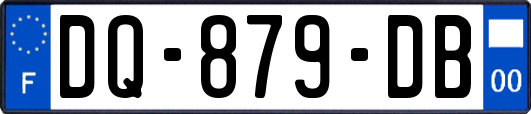 F
DQ-879-DB
00